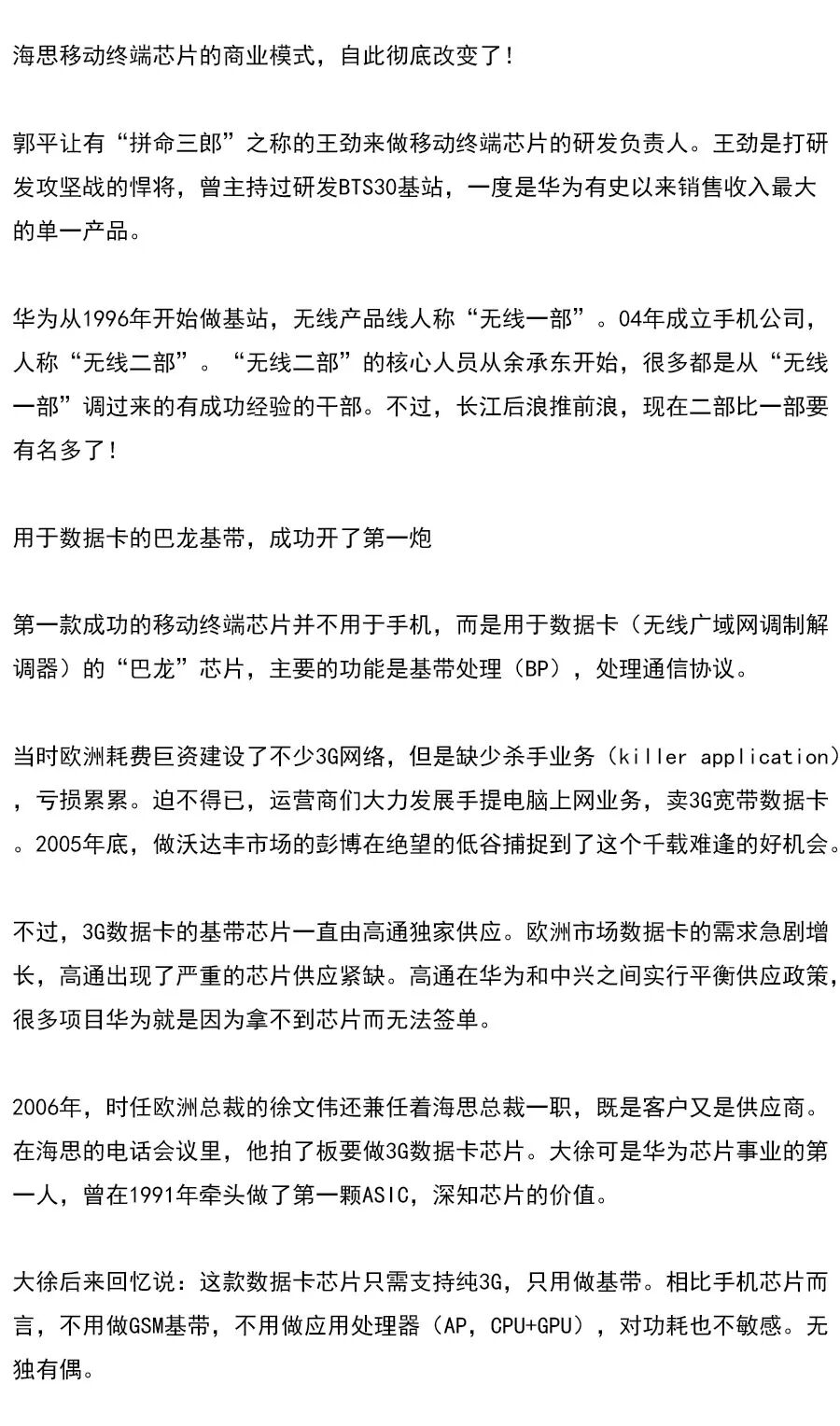 海思移动终端芯片的商业模式，自此彻底改变了！

郭平让有“拼命三郎”之称的王劲来做移动终端芯片的研发负责人。王劲是打研发攻坚战的悍将，曾主持过研发BTS30基站，一度是华为有史以来销售收入最大的单一产品。

华为从1996年开始做基站，无线产品线人称“无线一部”。04年成立手机公司，人称“无线二部”。“无线二部”的核心人员从余承东开始，很多都是从“无线一部”调过来的有成功经验的干部。不过，长江后浪推前浪，现在二部比一部要有名多了！

用于数据卡的巴龙基带，成功开了第一炮

第一款成功的移动终端芯片并不用于手机，而是用于数据卡（无线广域网调制解调器）的“巴龙”芯片，主要的功能是基带处理（BP），处理通信协议。

当时欧洲耗费巨资建设了不少3G网络，但是缺少杀手业务（killer application），亏损累累。迫不得已，运营商们大力发展手提电脑上网业务，卖3G宽带数据卡。2005年底，做沃达丰市场的彭博在绝望的低谷捕捉到了这个千载难逢的好机会。

不过，3G数据卡的基带芯片一直由高通独家供应。欧洲市场数据卡的需求急剧增长，高通出现了严重的芯片供应紧缺。高通在华为和中兴之间实行平衡供应政策，很多项目华为就是因为拿不到芯片而无法签单。

2006年，时任欧洲总裁的徐文伟还兼任着海思总裁一职，既是客户又是供应商。在海思的电话会议里，他拍了板要做3G数据卡芯片。大徐可是华为芯片事业的第一人，曾在1991年牵头做了第一颗ASIC，深知芯片的价值。

大徐后来回忆说：这款数据卡芯片只需支持纯3G，只用做基带。相比手机芯片而言，不用做GSM基带，不用做应用处理器（AP，CPU+GPU），对功耗也不敏感。无独有偶。